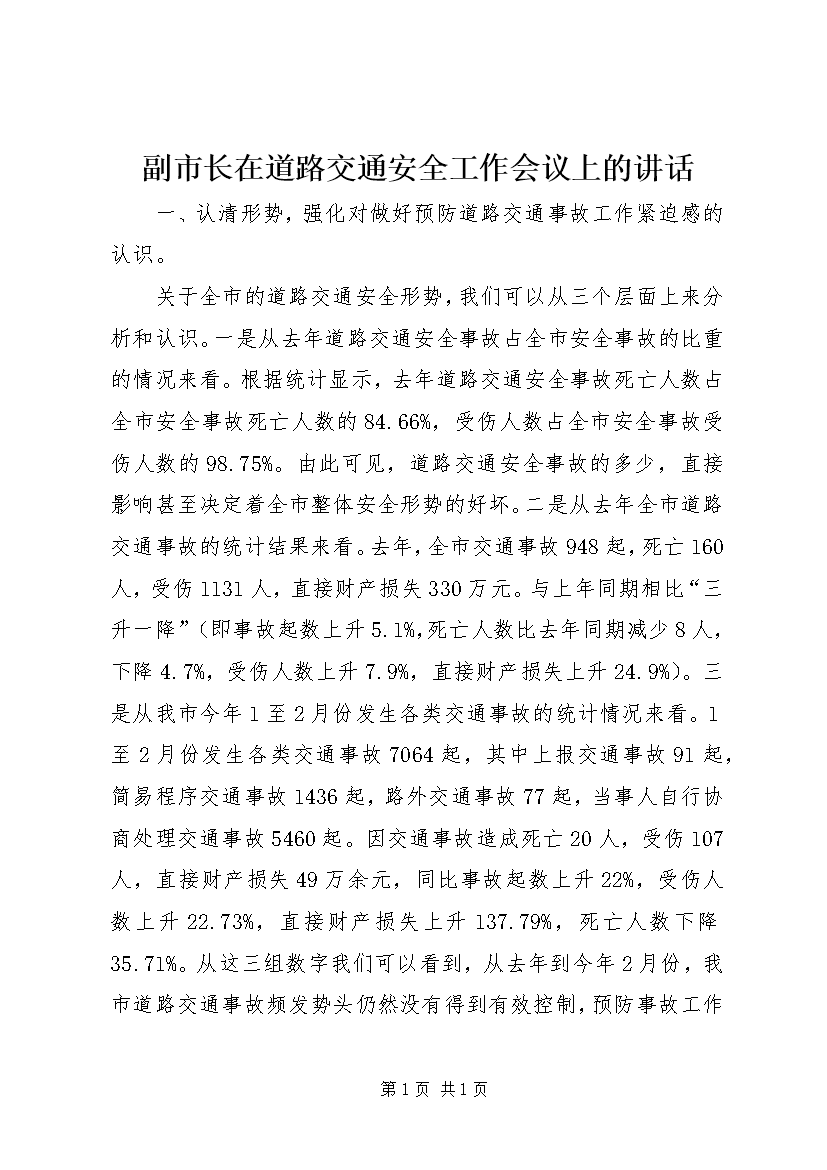 副市长在道路交通安全工作会议上的讲话

一、认清形势，强化对做好预防道路交通事故工作紧迫感的认识。

关于全市的道路交通安全形势，我们可以从三个层面上来分析和认识。一是从去年道路交通安全事故占全市安全事故的比重的情况来看。根据统计显示，去年道路交通安全事故死亡人数占全市安全事故死亡人数的84.66%，受伤人数占全市安全事故受伤人数的98.75%。由此可见，道路交通安全事故的多少，直接影响甚至决定着全市整体安全形势的好坏。二是从去年全市道路交通事故的统计结果来看。去年，全市交通事故948起，死亡160人，受伤1131人，直接财产损失330万元。与上年同期相比“三升一降”（即事故起数上升5.1%,死亡人数比去年同期减少8人，下降4.7%，受伤人数上升7.9%，直接财产损失上升24.9%）。三是从我市今年1至2月份发生各类交通事故的统计情况来看。1至2月份发生各类交通事故7064起，其中上报交通事故91起，简易程序交通事故1436起，路外交通事故77起，当事人自行协商处理交通事故5460起。因交通事故造成死亡20人，受伤107人，直接财产损失49万余元，同比事故起数上升22%，受伤人数上升22.73%，直接财产损失上升137.79%，死亡人数下降35.71%。从这三组数字我们可以看到，从去年到今年2月份，我市道路交通事故频发势头仍然没有得到有效控制，预防事故工作

第1页 共1页